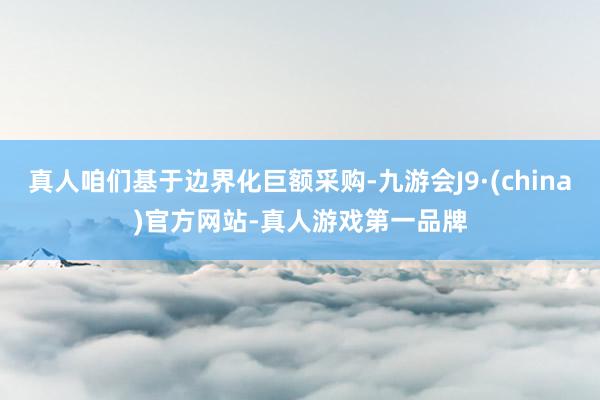 真人咱们基于边界化巨额采购-九游会J9·(china)官方网站-真人游戏第一品牌